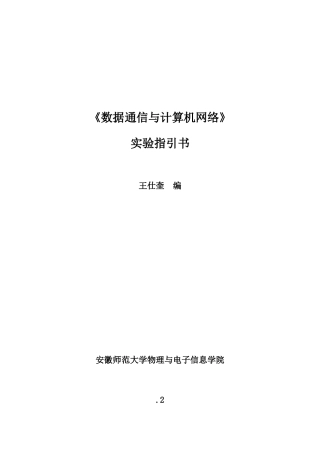 《数据通信与计算机网络》

实验指引书

王仕奎　编

安徽师范大学物理与电子信息学院

.2